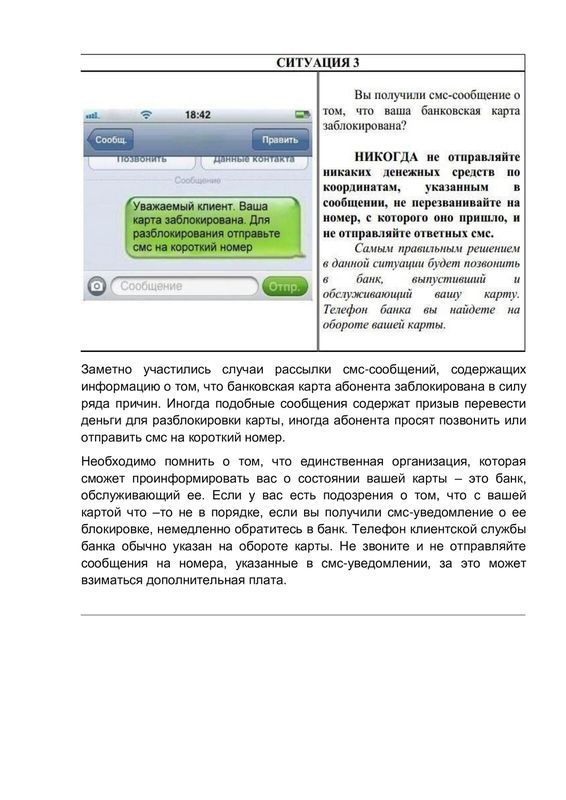 СИТУАЦИЯ 3

18:42

Сообщ.

Править

Позвонить

Данные контакта

Сообщение

Уважаемый клиент. Ваша карта заблокирована. Для разблокирования отправьте смс на короткий номер

Сообщение

Отпр.

Вы получили смс-сообщение о том, что ваша банковская карта заблокирована?

НИКОГДА не отправляйте никаких денежных средств по координатам, указанным в сообщении, не перезванивайте на номер, с которого оно пришло, и не отправляйте ответных смс.

Самым правильным решением в данной ситуации будет позвонить в банк, выпустивший и обслуживающий вашу карту. Телефон банка вы найдете на обороте вашей карты.

Заметно участились случаи рассылки смс-сообщений, содержащих информацию о том, что банковская карта абонента заблокирована в силу ряда причин. Иногда подобные сообщения содержат призыв перевести деньги для разблокировки карты, иногда абонента просят позвонить или отправить смс на короткий номер.

Необходимо помнить о том, что единственная организация, которая сможет проинформировать вас о состоянии вашей карты – это банк, обслуживающий ее. Если у вас есть подозрения о том, что с вашей картой что –то не в порядке, если вы получили смс-уведомление о ее блокировке, немедленно обратитесь в банк. Телефон клиентской службы банка обычно указан на обороте карты. Не звоните и не отправляйте сообщения на номера, указанные в смс-уведомлении, за это может взиматься дополнительная плата.